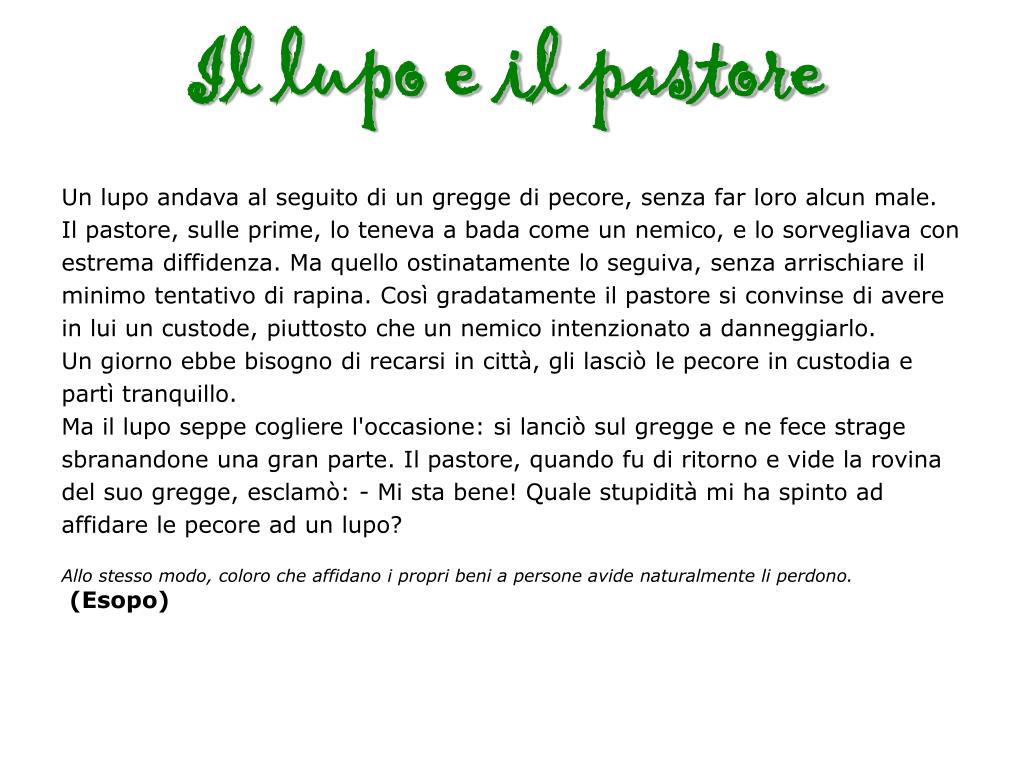 Il lupo e il pastore

Un lupo andava al seguito di un gregge di pecore, senza far loro alcun male. Il pastore, sulle prime, lo teneva a bada come un nemico, e lo sorvegliava con estrema diffidenza. Ma quello ostinatamente lo seguiva, senza arrischiare il minimo tentativo di rapina. Così gradatamente il pastore si convinse di avere in lui un custode, piuttosto che un nemico intenzionato a danneggiarlo.
Un giorno ebbe bisogno di recarsi in città, gli lasciò le pecore in custodia e partì tranquillo.
Ma il lupo seppe cogliere l'occasione: si lanciò sul gregge e ne fece strage sbranandone una gran parte. Il pastore, quando fu di ritorno e vide la rovina del suo gregge, esclamò: - Mi sta bene! Quale stupidità mi ha spinto ad affidare le pecore ad un lupo?

Allo stesso modo, coloro che affidano i propri beni a persone avide naturalmente li perdono.
(Esopo)